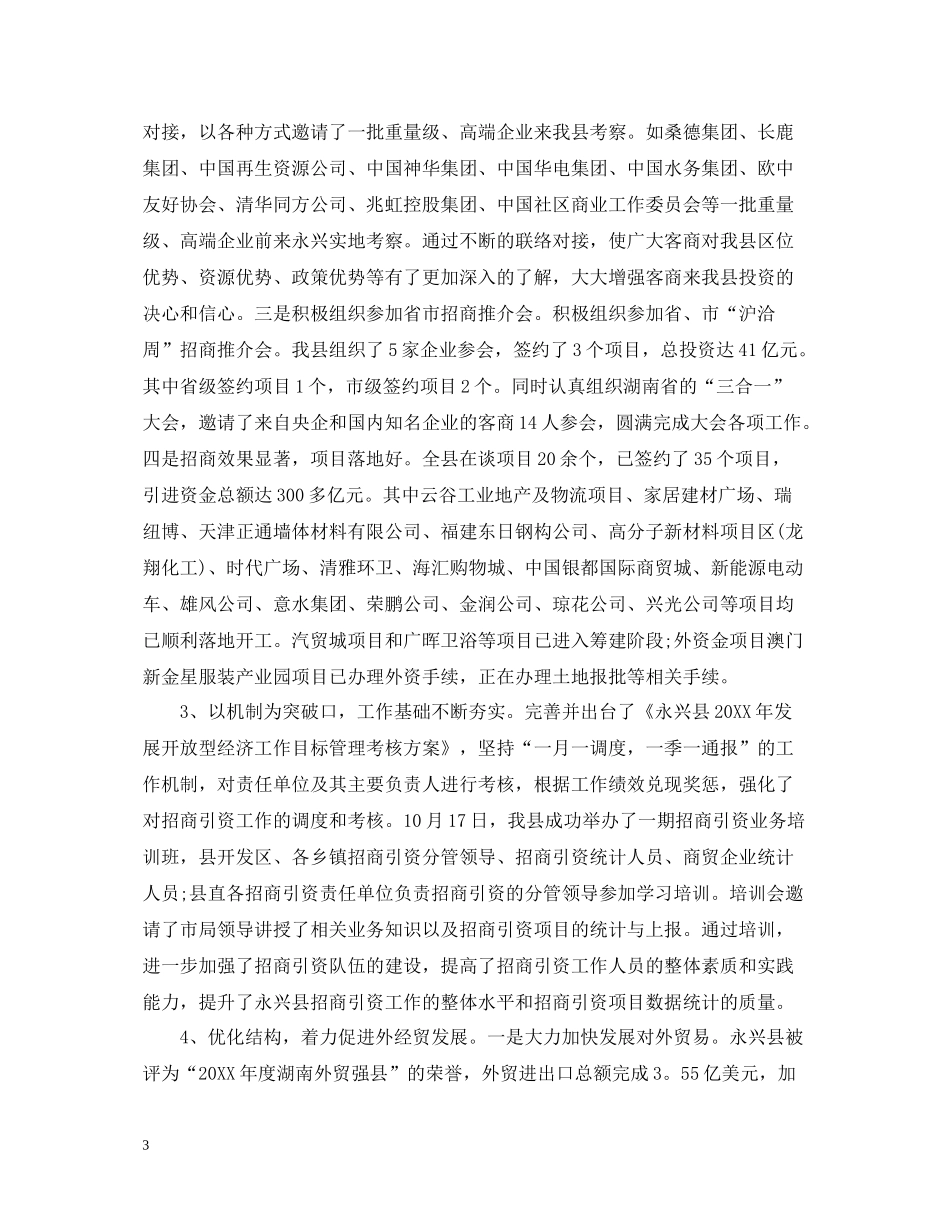 对接，以各种方式邀请了一批重量级、高端企业来我县考察。如桑德集团、长鹿集团、中国再生资源公司、中国神华集团、中国华电集团、中国水务集团、欧中友好协会、清华同方公司、兆虹控股集团、中国社区商业工作委员会等一批重量级、高端企业前来永兴实地考察。通过不断的联络对接，使广大客商对我县区位优势、资源优势、政策优势等有了更加深入的了解，大大增强客商来我县投资的决心和信心。三是积极组织参加省市招商推介会。积极组织参加省、市“沪洽周”招商推介会。我县组织了5家企业参会，签约了3个项目，总投资达41亿元。其中省级签约项目1个，市级签约项目2个。同时认真组织湖南省的“三合一”大会，邀请了来自央企和国内知名企业的客商14人参会，圆满完成大会各项工作。四是招商效果显著，项目落地好。全县在谈项目20余个，已签约了35个项目，引进资金总额达300多亿元。其中云谷工业地产及物流项目、家居建材广场、瑞纽博、天津正通墙体材料有限公司、福建东日钢构公司、高分子新材料项目区(龙翔化工)、时代广场、清雅环卫、海汇购物城、中国银都国际商贸城、新能源电动车、雄风公司、意水集团、荣鹏公司、金润公司、琼花公司、兴光公司等项目均已顺利落地开工。汽贸城项目和广晖卫浴等项目已进入筹建阶段;外资金项目澳门新金星服装产业园项目已办理外资手续，正在办理土地报批等相关手续。

3、以机制为突破口，工作基础不断夯实。完善并出台了《永兴县20XX年发展开放型经济工作目标管理考核方案》，坚持“一月一调度，一季一通报”的工作机制，对责任单位及其主要负责人进行考核，根据工作绩效兑现奖惩，强化了对招商引资工作的调度和考核。10月17日，我县成功举办了一期招商引资业务培训班，县开发区、各乡镇招商引资分管领导、招商引资统计人员、商贸企业统计人员;县直各招商引资责任单位负责招商引资的分管领导参加学习培训。培训会邀请了市局领导讲授了相关业务知识以及招商引资项目的统计与上报。通过培训，进一步加强了招商引资队伍的建设，提高了招商引资工作人员的整体素质和实践能力，提升了永兴县招商引资工作的整体水平和招商引资项目数据统计的质量。

4、优化结构，着力促进外经贸发展。一是大力加快发展对外贸易。永兴县被评为“20XX年度湖南外贸强县”的荣誉，外贸进出口总额完成3。55亿美元，加

3